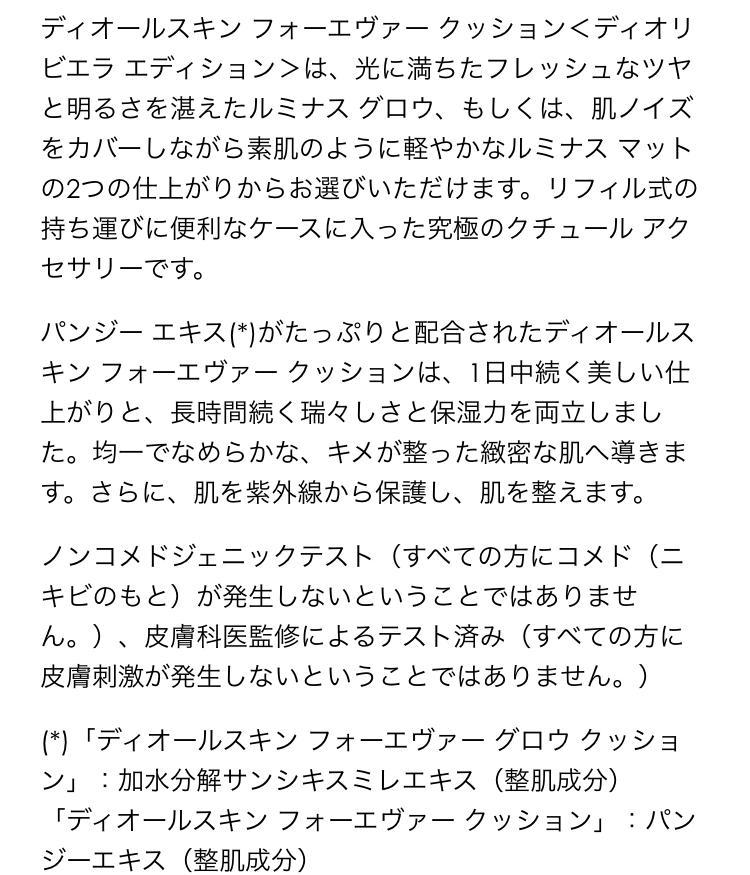 ディオールスキン フォーエヴァー クッション<ディオリビエラ エディション>は、光に満ちたフレッシュなツヤと明るさを湛えたルミナス グロウ、もしくは、肌ノイズをカバーしながら素肌のように軽やかなルミナス マットの2つの仕上がりからお選びいただけます。リフィル式の持ち運びに便利なケースに入った究極のクチュール アクセサリーです。

パンジー エキス(*)がたっぷりと配合されたディオールスキン フォーエヴァー クッションは、1日中続く美しい仕上がりと、長時間続く瑞々しさと保湿力を両立しました。均一でなめらかな、キメが整った緻密な肌へ導きます。さらに、肌を紫外線から保護し、肌を整えます。

ノンコメドジェニックテスト（すべての方にコメド（ニキビのもと）が発生しないということではありません。）、皮膚科医監修によるテスト済み（すべての方に皮膚刺激が発生しないということではありません。）

(*)「ディオールスキン フォーエヴァー グロウ クッション」：加水分解サンシキスミレエキス（整肌成分）
「ディオールスキン フォーエヴァー クッション」：パンジーエキス（整肌成分）